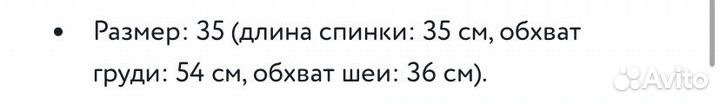 • Размер: 35 (длина спинки: 35 см, обхват груди: 54 см, обхват шеи: 36 см).

Avito